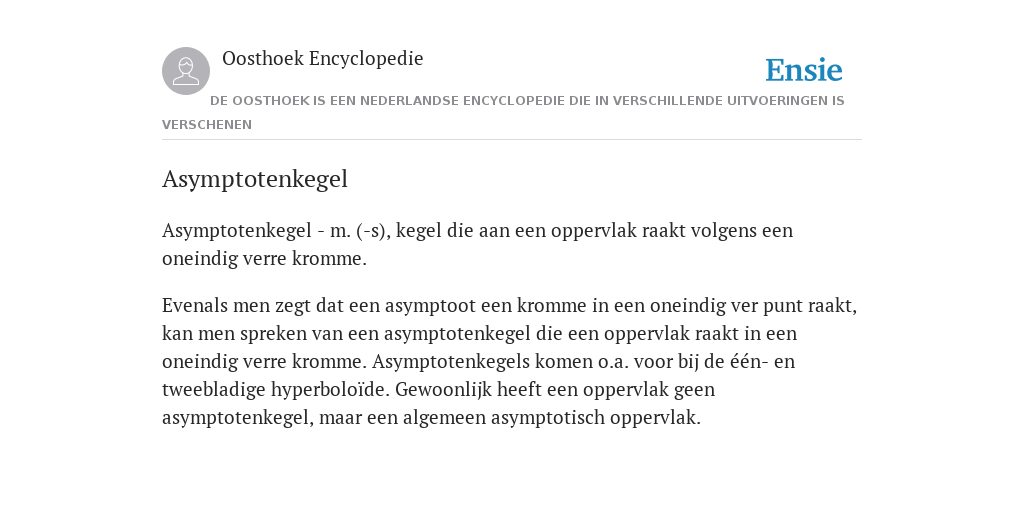 Oosthoek Encyclopedie

Ensie

DE OOSTHOEK IS EEN NEDERLANDSE ENCYCLOPEDIE DIE IN VERSCHILLENDE UITVOERINGEN IS VERSCHENEN

Asymptotenkegel

Asymptotenkegel - m. (-s), kegel die aan een oppervlak raakt volgens een oneindig verre kromme.

Evenals men zegt dat een asymptoot een kromme in een oneindig ver punt raakt, kan men spreken van een asymptotenkegel die een oppervlak raakt in een oneindig verre kromme. Asymptotenkegels komen o.a. voor bij de één- en tweebladige hyperboloïde. Gewoonlijk heeft een oppervlak geen asymptotenkegel, maar een algemeen asymptotisch oppervlak.